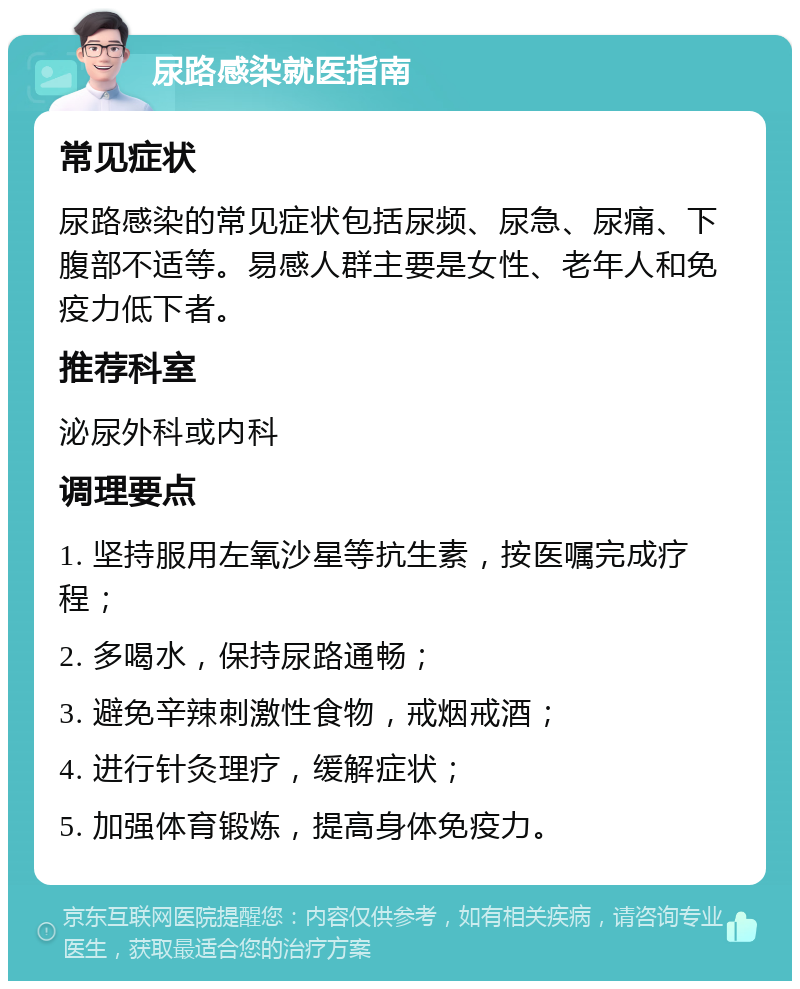 尿路感染就医指南

常见症状

尿路感染的常见症状包括尿频、尿急、尿痛、下腹部不适等。易感人群主要是女性、老年人和免疫力低下者。

推荐科室

泌尿外科或内科

调理要点

1. 坚持服用左氧沙星等抗生素，按医嘱完成疗程；

2. 多喝水，保持尿路通畅；

3. 避免辛辣刺激性食物，戒烟戒酒；

4. 进行针灸理疗，缓解症状；

5. 加强体育锻炼，提高身体免疫力。

京东互联网医院提醒您：内容仅供参考，如有相关疾病，请咨询专业医生，获取最适合您的治疗方案